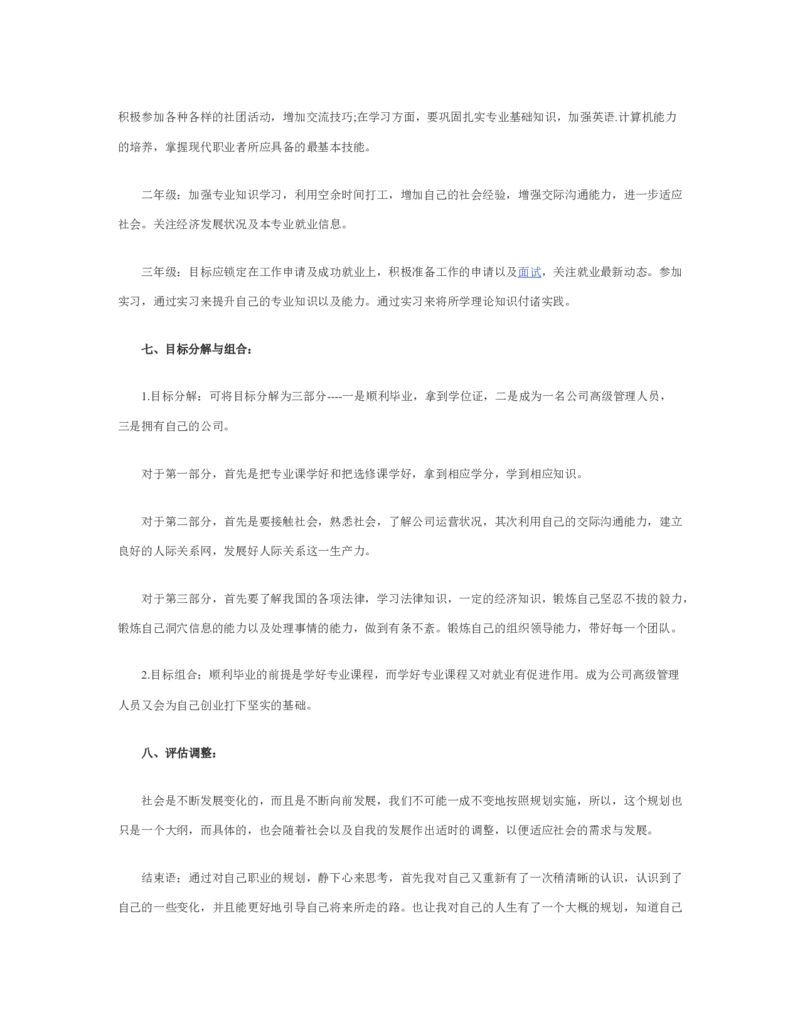 积极参加各种各样的社团活动，增加交流技巧;在学习方面，要巩固扎实专业基础知识，加强英语.计算机能力的培养，掌握现代职业者所应具备的最基本技能。

二年级：加强专业知识学习，利用空余时间打工，增加自己的社会经验，增强交际沟通能力，进一步适应社会。关注经济发展状况及本专业就业信息。

三年级：目标应锁定在工作申请及成功就业上，积极准备工作的申请以及面试，关注就业最新动态。参加实习，通过实习来提升自己的专业知识以及能力。通过实习来将所学理论知识付诸实践。

七、目标分解与组合：

1.目标分解：可将目标分解为三部分----一是顺利毕业，拿到学位证，二是成为一名公司高级管理人员，三是拥有自己的公司。

对于第一部分，首先是把专业课学好和把选修课学好，拿到相应学分，学到相应知识。

对于第二部分，首先是要接触社会，熟悉社会，了解公司运营状况，其次利用自己的交际沟通能力，建立良好的人际关系网，发展好人际关系这一生产力。

对于第三部分，首先要了解我国的各项法律，学习法律知识，一定的经济知识，锻炼自己坚忍不拔的毅力，锻炼自己洞穴信息的能力以及处理事情的能力，做到有条不紊。锻炼自己的组织领导能力，带好每一个团队。

2.目标组合：顺利毕业的前提是学好专业课程，而学好专业课程又对就业有促进作用。成为公司高级管理人员又会为自己创业打下坚实的基础。

八、评估调整：

社会是不断发展变化的，而且是不断向前发展，我们不可能一成不变地按照规划实施，所以，这个规划也只是一个大纲，而具体的，也会随着社会以及自我的发展作出适时的调整，以便适应社会的需求与发展。

结束语：通过对自己职业的规划，静下心来思考，首先我对自己又重新有了一次稍清晰的认识，认识到了自己的一些变化，并且能更好地引导自己将来所走的路。也让我对自己的人生有了一个大概的规划，知道自己